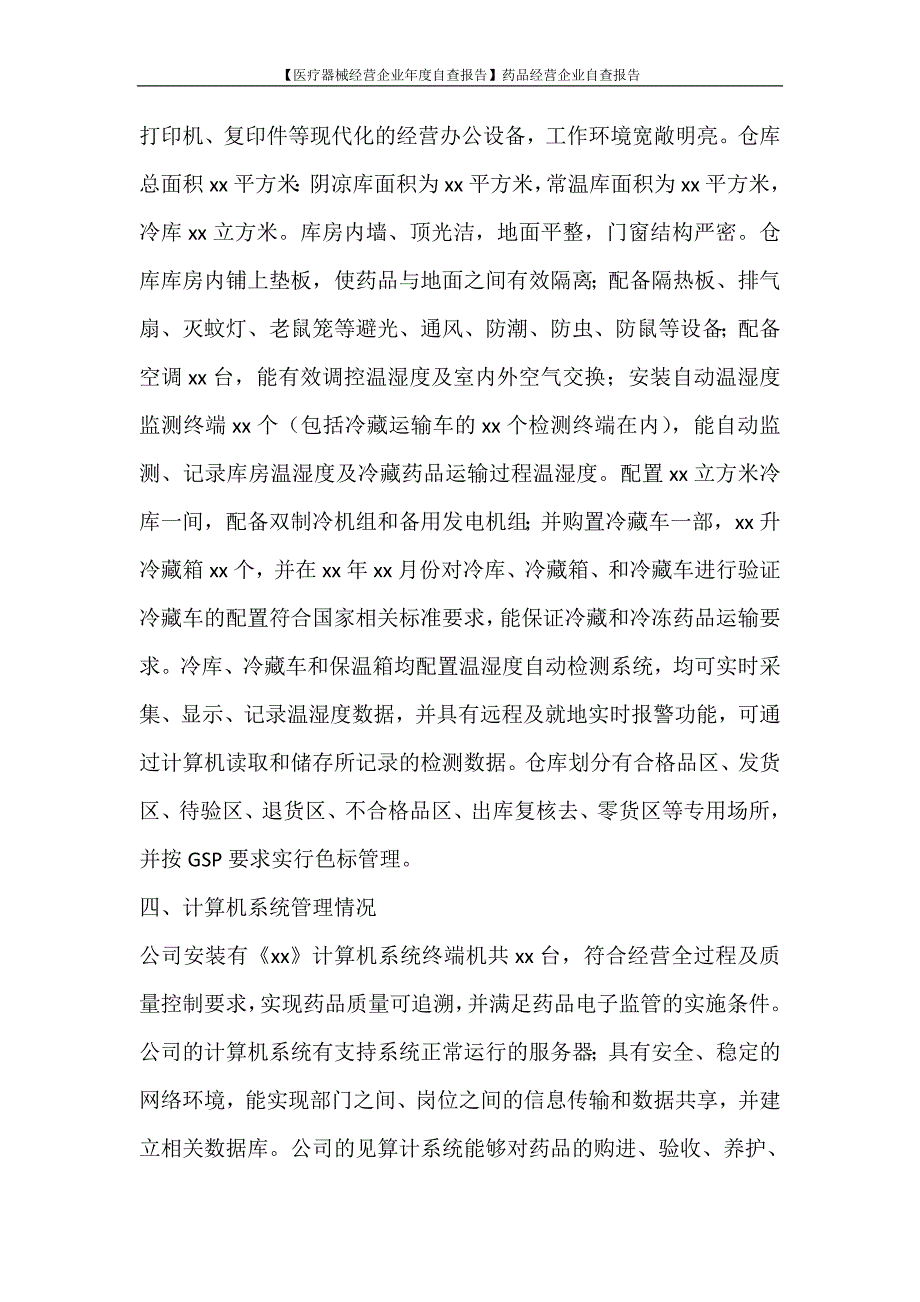 【医疗器械经营企业年度自查报告】药品经营企业自查报告

打印机、复印件等现代化的经营办公设备，工作环境宽敞明亮。仓库总面积 xx 平方米：阴凉库面积为 xx 平方米，常温库面积为 xx 平方米，冷库 xx 立方米。库房内墙、顶光洁，地面平整，门窗结构严密。仓库库房内铺上垫板，使药品与地面之间有效隔离；配备隔热板、排气扇、灭蚊灯、老鼠笼等避光、通风、防潮、防虫、防鼠等设备；配备空调 xx 台，能有效调控温湿度及室内外空气交换；安装自动温湿度监测终端 xx 个（包括冷藏运输车的 xx 个检测终端在内），能自动监测、记录库房温湿度及冷藏药品运输过程温湿度。配置 xx 立方米冷库一间，配备双制冷机组和备用发电机组；并购置冷藏车一部，xx 升冷藏箱 xx 个，并在 xx 年 xx 月份对冷库、冷藏箱、和冷藏车进行验证冷藏车的配置符合国家相关标准要求，能保证冷藏和冷冻药品运输要求。冷库、冷藏车和保温箱均配置温湿度自动检测系统，均可实时采集、显示、记录温湿度数据，并具有远程及就地实时报警功能，可通过计算机读取和储存所记录的检测数据。仓库划分有合格品区、发货区、待验区、退货区、不合格品区、出库复核去、零货区等专用场所，并按 GSP 要求实行色标管理。

四、计算机系统管理情况

公司安装有《xx》计算机系统终端机共 xx 台，符合经营全过程及质量控制要求，实现药品质量可追溯，并满足药品电子监管的实施条件。公司的计算机系统有支持系统正常运行的服务器；具有安全、稳定的网络环境，能实现部门之间、岗位之间的信息传输和数据共享，并建立相关数据库。公司的见算计系统能够对药品的购进、验收、养护、